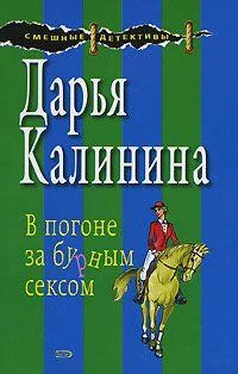 СМЕШНЫЕ ДЕТЕКТИВЫ

Дарья Калинина

В погоне за бурным сексом

ЭКСМО